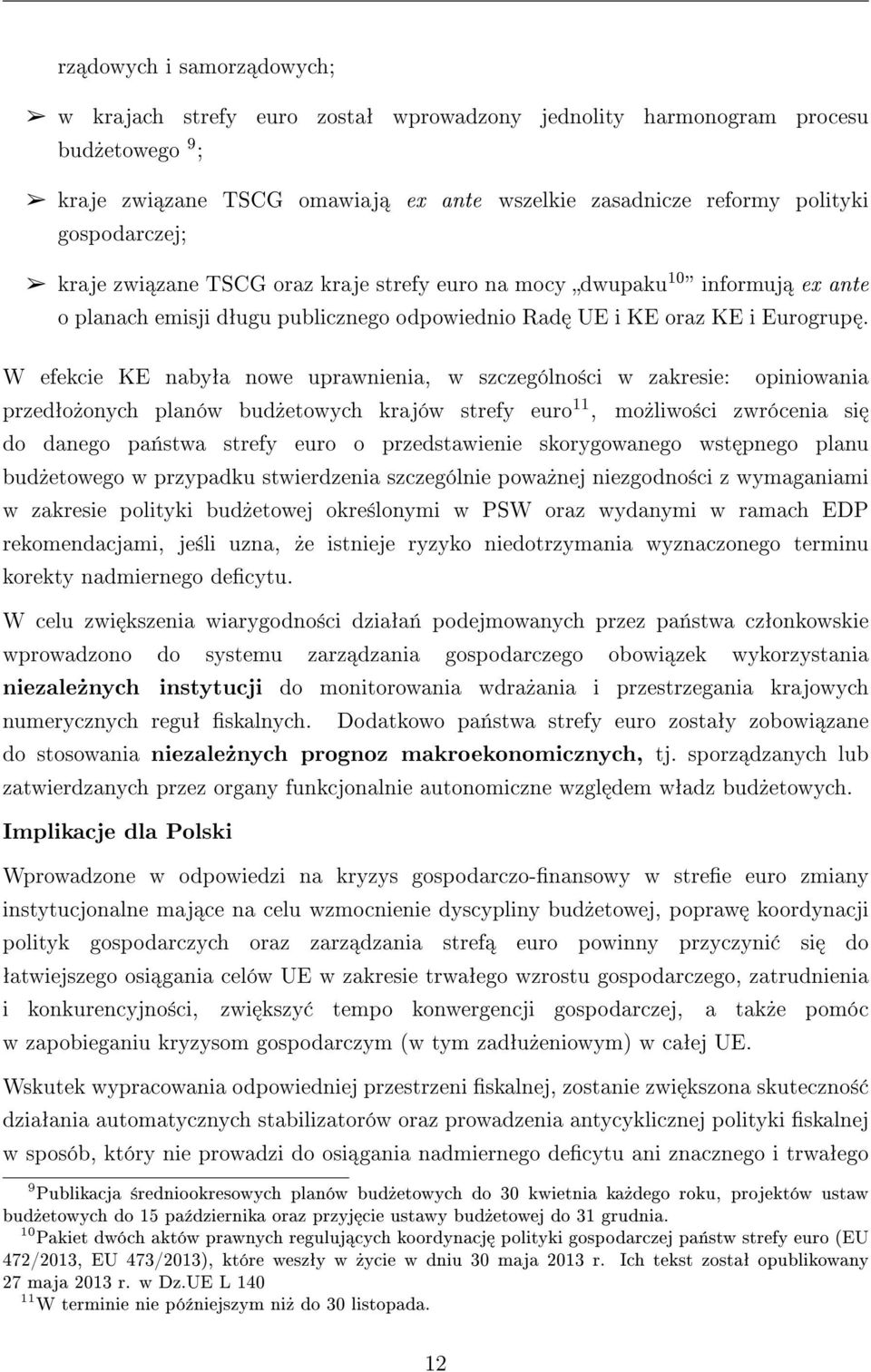 rządowych i samorządowych;

➢ w krajach strefy euro został wprowadzony jednolity harmonogram procesu budżetowego $^{9}$;

➢ kraje związane TSCG omawiają ex ante wszelkie zasadnicze reformy polityki gospodarczej;

➢ kraje związane TSCG oraz kraje strefy euro na mocy „dwupaku$^{10}$” informują ex ante o planach emisji długu publicznego odpowiednio Radę UE i KE oraz KE i Eurogrupę.

W efekcie KE nabyła nowe uprawnienia, w szczególności w zakresie: opiniowania przedłożonych planów budżetowych krajów strefy euro$^{11}$, możliwości zwrócenia się do danego państwa strefy euro o przedstawienie skorygowanego wstępnego planu budżetowego w przypadku stwierdzenia szczególnie poważnej niezgodności z wymaganiami w zakresie polityki budżetowej określonymi w PSW oraz wydanymi w ramach EDP rekomendacjami, jeśli uzna, że istnieje ryzyko niedotrzymania wyznaczonego terminu korekty nadmiernego deficytu.

W celu zwiększenia wiarygodności działań podejmowanych przez państwa członkowskie wprowadzono do systemu zarządzania gospodarczego obowiązek wykorzystania niezależnych instytucji do monitorowania wdrażania i przestrzegania krajowych numerycznych reguł fiskalnych. Dodatkowo państwa strefy euro zostały zobowiązane do stosowania niezależnych prognoz makroekonomicznych, tj. sporządzanych lub zatwierdzanych przez organy funkcjonalnie autonomiczne względem władz budżetowych.

Implikacje dla Polski

Wprowadzone w odpowiedzi na kryzys gospodarczo-finansowy w strefie euro zmiany instytucjonalne mające na celu wzmocnienie dyscypliny budżetowej, poprawę koordynacji polityk gospodarczych oraz zarządzania strefą euro powinny przyczynić się do łatwiejszego osiągania celów UE w zakresie trwałego wzrostu gospodarczego, zatrudnienia i konkurencyjności, zwiększyć tempo konwergencji gospodarczej, a także pomóc w zapobieganiu kryzysom gospodarczym (w tym zadłużeniowym) w całej UE.

Wskutek wypracowania odpowiedniej przestrzeni fiskalnej, zostanie zwiększona skuteczność działania automatycznych stabilizatorów oraz prowadzenia antycyklicznej polityki fiskalnej w sposób, który nie prowadzi do osiągania nadmiernego deficytu ani znacznego i trwałego

$^{9}$Publikacja średniookresowych planów budżetowych do 30 kwietnia każdego roku, projektów ustaw budżetowych do 15 października oraz przyjęcie ustawy budżetowej do 31 grudnia.
$^{10}$Pakiet dwóch aktów prawnych regulujących koordynację polityki gospodarczej państw strefy euro (EU 472/2013, EU 473/2013), które weszły w życie w dniu 30 maja 2013 r. Ich tekst został opublikowany 27 maja 2013 r. w Dz.UE L 140
$^{11}$W terminie nie późniejszym niż do 30 listopada.

12